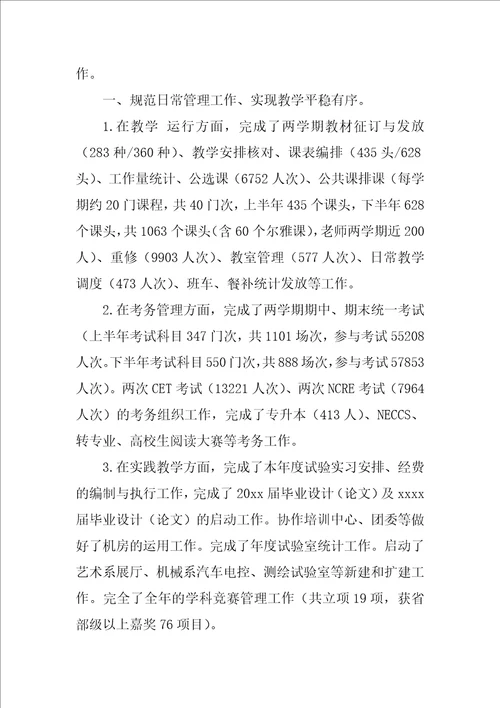 作。

一、规范日常管理工作、实现教学平稳有序。

1.在教学 运行方面，完成了两学期教材征订与发放（283 种/360 种）、教学安排核对、课表编排（435 头/628 头）、工作量统计、公选课（6752 人次）、公共课排课（每学期约 20 门课程，共 40 门次，上半年 435 个课头，下半年 628 个课头，共 1063 个课头(含 60 个尔雅课)，老师两学期近 200 人)、重修（9903 人次）、教室管理（577 人次）、日常教学调度（473 人次）、班车、餐补统计发放等工作。

2.在考务管理方面，完成了两学期期中、期末统一考试（上半年考试科目 347 门次，共 1101 场次，参与考试 55208 人次。下半年考试科目 550 门次，共 888 场次，参与考试 57853 人次）。两次 CET 考试（13221 人次）、两次 NCRE 考试（7964 人次）的考务组织工作，完成了专升本（413 人）、NECCS、转专业、高校生阅读大赛等考务工作。

3.在实践教学方面，完成了本年度试验实习安排、经费的编制与执行工作，完成了 20xx 届毕业设计（论文）及 xxxx 届毕业设计（论文）的启动工作。协作培训中心、团委等做好了机房的运用工作。完成了年度试验室统计工作。启动了艺术系展厅、机械系汽车电控、测绘试验室等新建和扩建工作。完全了全年的学科竞赛管理工作（共立项 19 项，获省部级以上嘉奖 76 项目）。